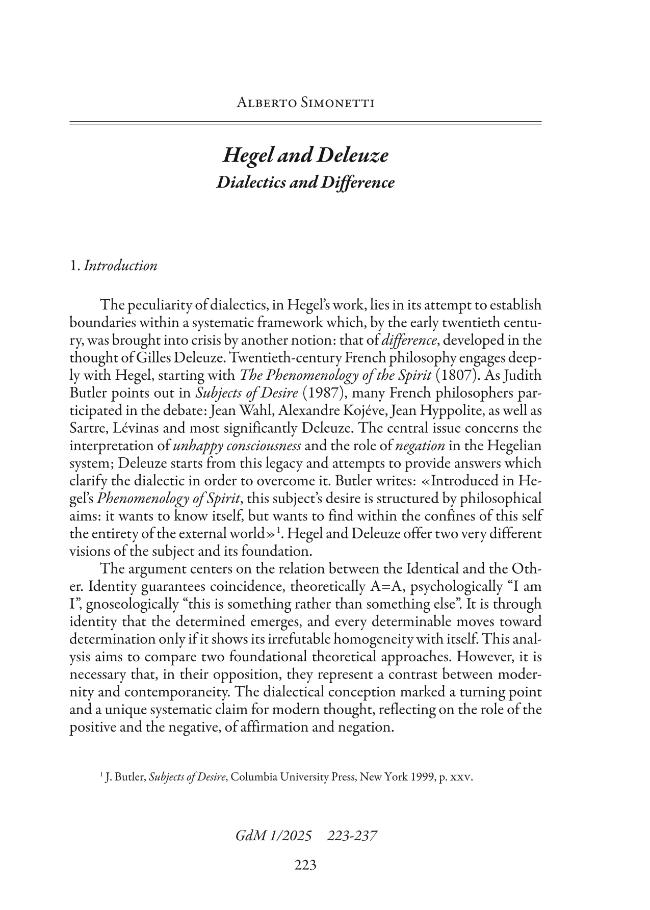 Alberto Simonetti

Hegel and Deleuze
Dialectics and Difference

1. Introduction

The peculiarity of dialectics, in Hegel's work, lies in its attempt to establish boundaries within a systematic framework which, by the early twentieth century, was brought into crisis by another notion: that of difference, developed in the thought of Gilles Deleuze. Twentieth-century French philosophy engages deeply with Hegel, starting with The Phenomenology of the Spirit (1807). As Judith Butler points out in Subjects of Desire (1987), many French philosophers participated in the debate: Jean Wahl, Alexandre Kojéve, Jean Hyppolite, as well as Sartre, Lévinas and most significantly Deleuze. The central issue concerns the interpretation of unhappy consciousness and the role of negation in the Hegelian system; Deleuze starts from this legacy and attempts to provide answers which clarify the dialectic in order to overcome it. Butler writes: «Introduced in Hegel's Phenomenology of Spirit, this subject's desire is structured by philosophical aims: it wants to know itself, but wants to find within the confines of this self the entirety of the external world»$^{1}$. Hegel and Deleuze offer two very different visions of the subject and its foundation.

The argument centers on the relation between the Identical and the Other. Identity guarantees coincidence, theoretically A=A, psychologically "I am I", gnoseologically "this is something rather than something else". It is through identity that the determined emerges, and every determinable moves toward determination only if it shows its irrefutable homogeneity with itself. This analysis aims to compare two foundational theoretical approaches. However, it is necessary that, in their opposition, they represent a contrast between modernity and contemporaneity. The dialectical conception marked a turning point and a unique systematic claim for modern thought, reflecting on the role of the positive and the negative, of affirmation and negation.

$^{1}$ J. Butler, Subjects of Desire, Columbia University Press, New York 1999, p. xxv.

GdM 1/2025 223-237

223